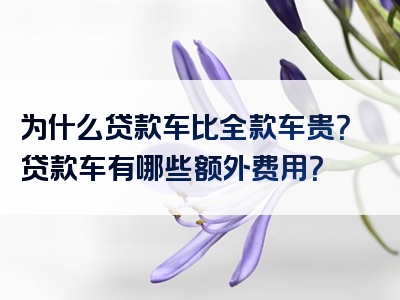 为什么贷款车比全款车贵？
贷款车有哪些额外费用？